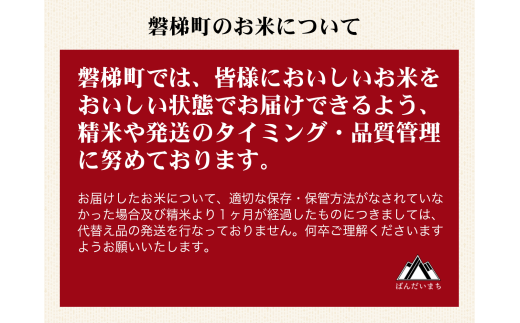 磐梯町のお米について

磐梯町では、皆様においしいお米をおいしい状態でお届けできるよう、精米や発送のタイミング・品質管理に努めております。

お届けしたお米について、適切な保存・保管方法がなされていなかった場合及び精米より１ヶ月が経過したものにつきましては、代替え品の発送を行なっておりません。何卒ご理解くださいますようお願いいたします。

ばんだいまち